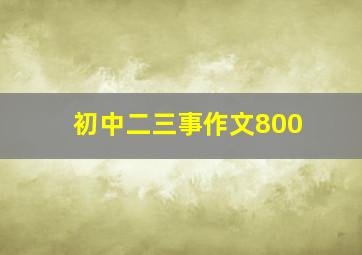 初中二三事作文800